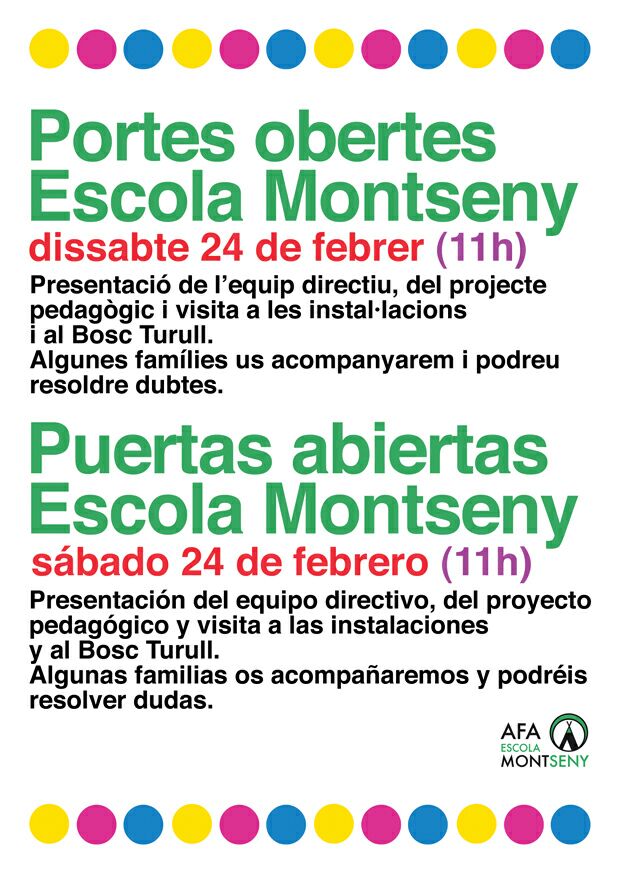 Portes obertes
Escola Montseny
dissabte 24 de febrer (11h)

Presentació de l'equip directiu, del projecte pedagògic i visita a les instal·lacions i al Bosc Turull.
Algunes famílies us acompanyarem i podreu resoldre dubtes.

Puertas abiertas
Escola Montseny
sábado 24 de febrero (11h)

Presentación del equipo directivo, del proyecto pedagógico y visita a las instalaciones y al Bosc Turull.
Algunas familias os acompañaremos y podréis resolver dudas.

AFA
ESCOLA
MONTSENY